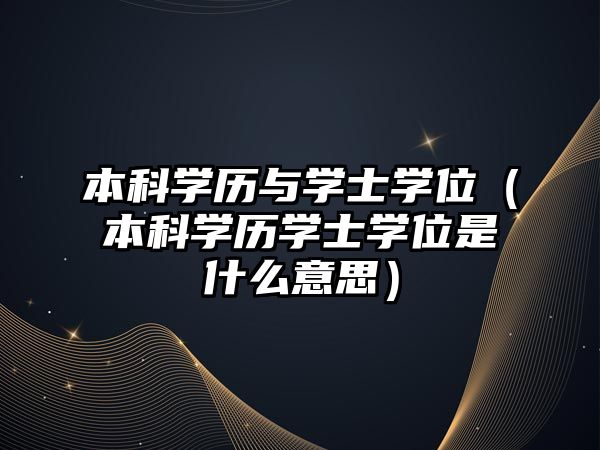 本科学历与学士学位（本科学历学士学位是什么意思）